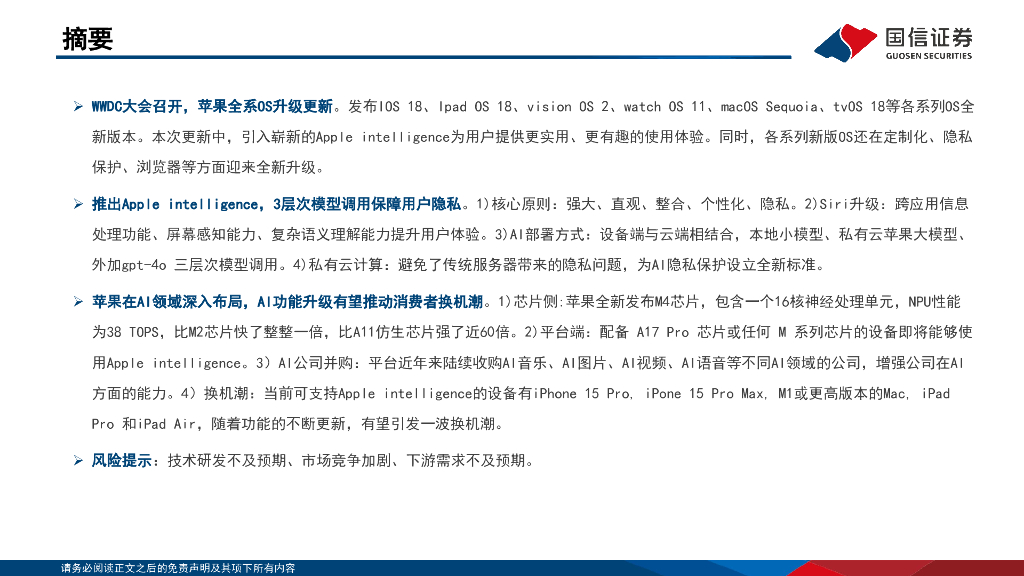 摘要

国信证券
GUOSEN SECURITIES

➢ WWDC大会召开，苹果全系OS升级更新。发布IOS 18、Ipad OS 18、vision OS 2、watch OS 11、macOS Sequoia、tvOS 18等各系列OS全新版本。本次更新中，引入崭新的Apple intelligence为用户提供更实用、更有趣的使用体验。同时，各系列新版OS还在定制化、隐私保护、浏览器等方面迎来全新升级。

➢ 推出Apple intelligence，3层次模型调用保障用户隐私。1)核心原则：强大、直观、整合、个性化、隐私。2)Siri升级：跨应用信息处理功能、屏幕感知能力、复杂语义理解能力提升用户体验。3)AI部署方式：设备端与云端相结合，本地小模型、私有云苹果大模型、外加gpt-4o 三层次模型调用。4)私有云计算：避免了传统服务器带来的隐私问题，为AI隐私保护设立全新标准。

➢ 苹果在AI领域深入布局，AI功能升级有望推动消费者换机潮。1)芯片侧:苹果全新发布M4芯片，包含一个16核神经处理单元，NPU性能为38 TOPS，比M2芯片快了整整一倍，比A11仿生芯片强了近60倍。2)平台端：配备 A17 Pro 芯片或任何 M 系列芯片的设备即将能够使用Apple intelligence。3) AI公司并购：平台近年来陆续收购AI音乐、AI图片、AI视频、AI语音等不同AI领域的公司，增强公司在AI方面的能力。4) 换机潮：当前可支持Apple intelligence的设备有iPhone 15 Pro, iPone 15 Pro Max, M1或更高版本的Mac, iPad Pro 和iPad Air，随着功能的不断更新，有望引发一波换机潮。

➢ 风险提示：技术研发不及预期、市场竞争加剧、下游需求不及预期。

请务必阅读正文之后的免责声明及其项下所有内容